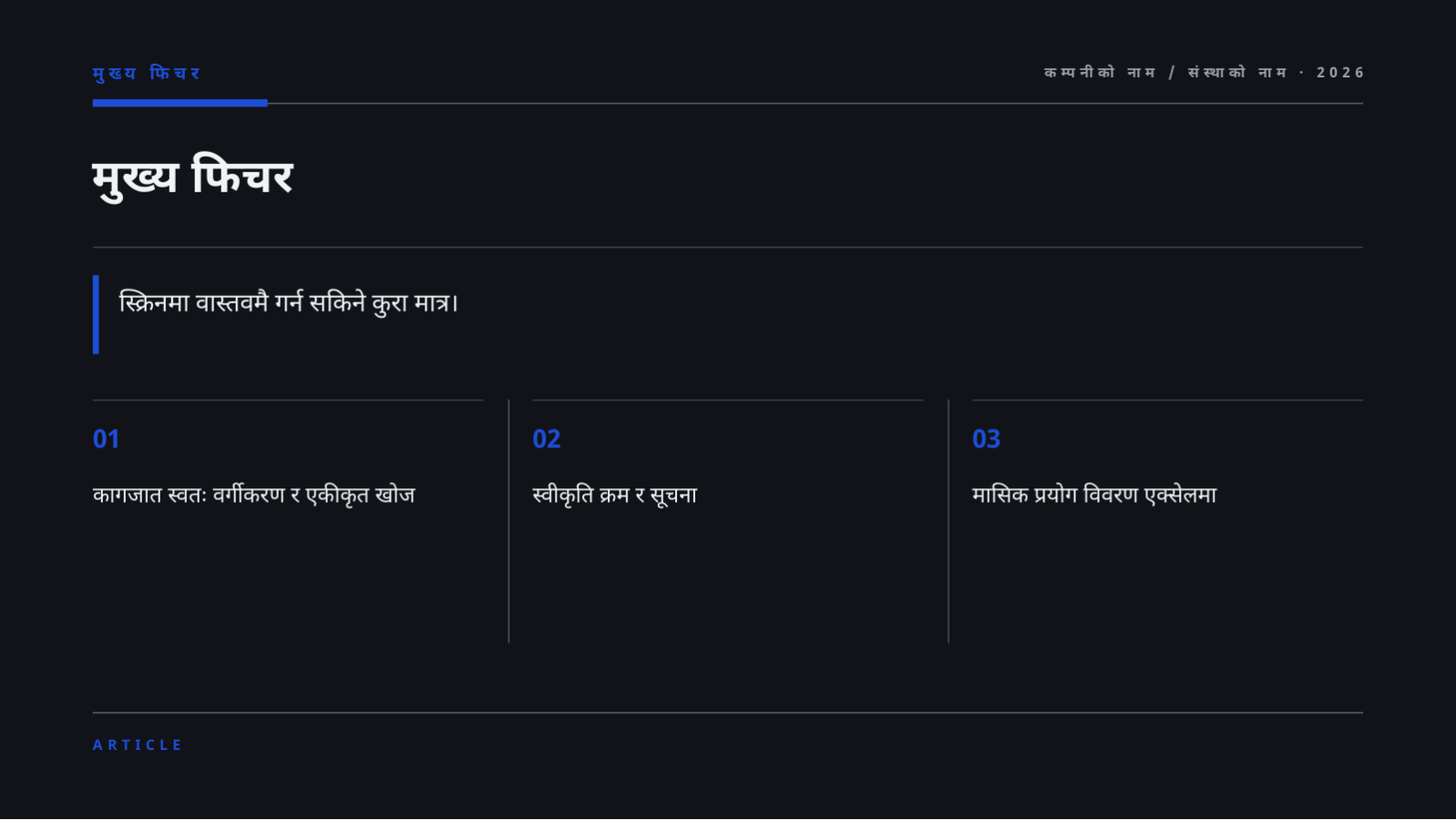 मुख्य फिचर

कम्पनीको नाम / संस्थाको नाम · 2026

मुख्य फिचर

स्क्रिनमा वास्तवमै गर्न सकिने कुरा मात्र।

01

कागजात स्वतः वर्गीकरण र एकीकृत खोज

02

स्वीकृति क्रम र सूचना

03

मासिक प्रयोग विवरण एक्सेलमा

ARTICLE